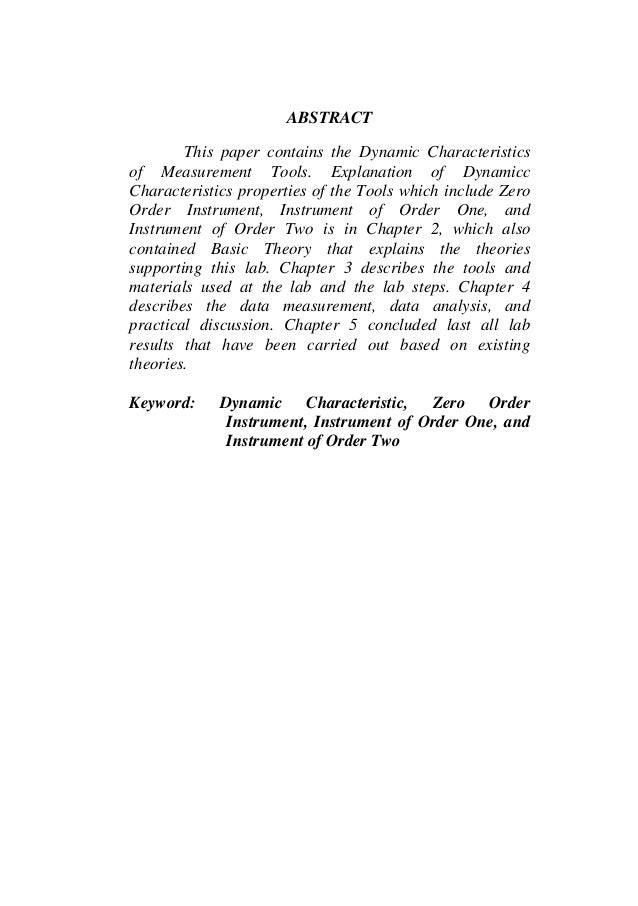 ABSTRACT

This paper contains the Dynamic Characteristics of Measurement Tools. Explanation of Dynamicc Characteristics properties of the Tools which include Zero Order Instrument, Instrument of Order One, and Instrument of Order Two is in Chapter 2, which also contained Basic Theory that explains the theories supporting this lab. Chapter 3 describes the tools and materials used at the lab and the lab steps. Chapter 4 describes the data measurement, data analysis, and practical discussion. Chapter 5 concluded last all lab results that have been carried out based on existing theories.

Keyword: Dynamic Characteristic, Zero Order Instrument, Instrument of Order One, and Instrument of Order Two